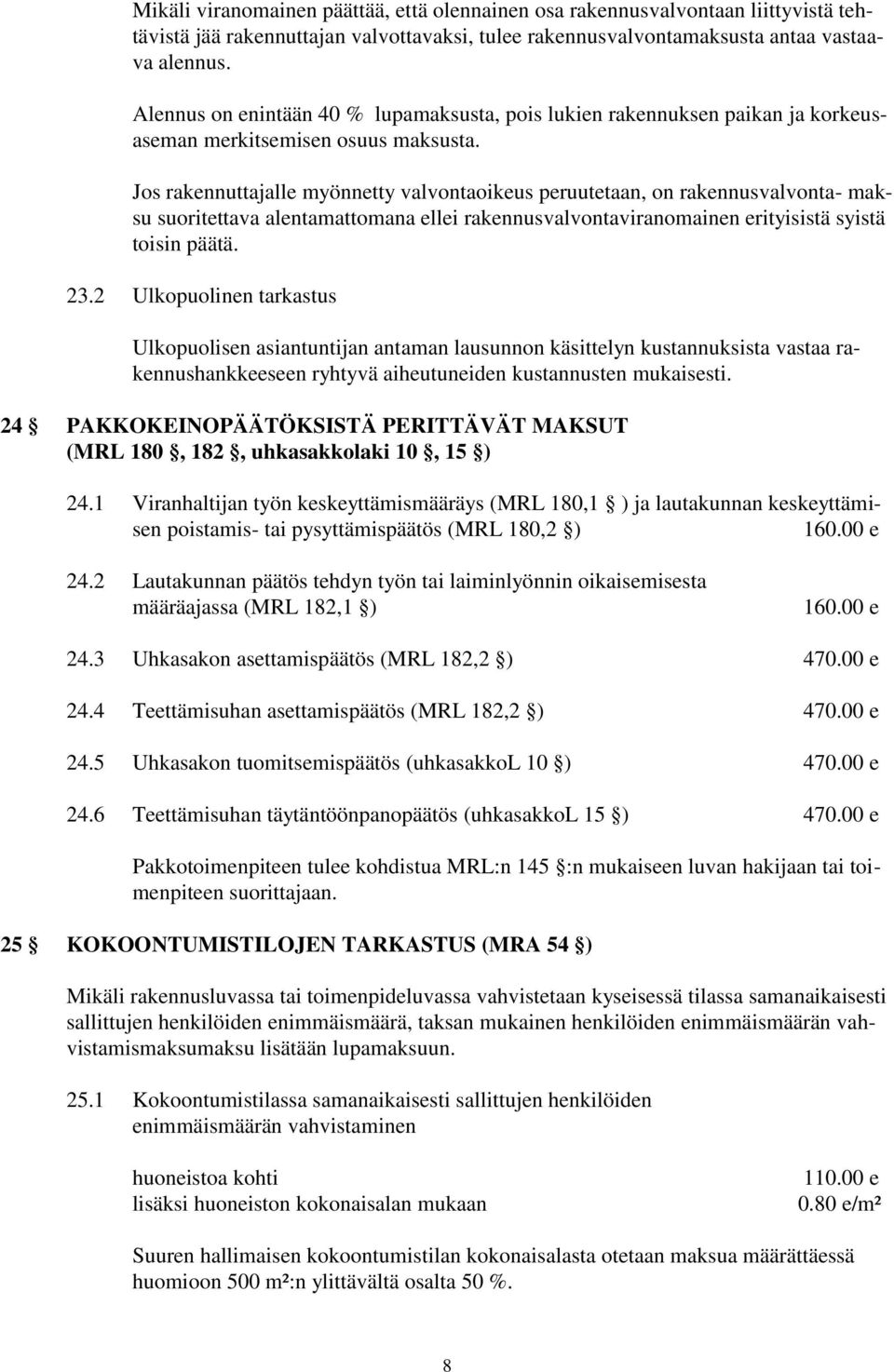 Mikäli viranomainen päättää, että olennainen osa rakennusvalvontaan liittyvistä tehtävistä jää rakennuttajan valvottavaksi, tulee rakennusvalvontamaksusta antaa vastaava alennus.

Alennus on enintään 40 % lupamaksusta, pois lukien rakennuksen paikan ja korkeusaseman merkitsemisen osuus maksusta.

Jos rakennuttajalle myönnetty valvontaoikeus peruutetaan, on rakennusvalvonta- maksu suoritettava alentamattomana ellei rakennusvalvontaviranomainen erityisistä syistä toisin päätä.

23.2 Ulkopuolinen tarkastus

Ulkopuolisen asiantuntijan antaman lausunnon käsittelyn kustannuksista vastaa rakennushankkeeseen ryhtyvä aiheutuneiden kustannusten mukaisesti.

24 § PAKKOKEINOPÄÄTÖKSISTÄ PERITTÄVÄT MAKSUT (MRL 180 §, 182 §, uhkasakkolaki 10 §, 15 §)

24.1 Viranhaltijan työn keskeyttämismääräys (MRL 180,1 § ) ja lautakunnan keskeyttämisen poistamis- tai pysyttämispäätös (MRL 180,2 §) 160.00 e

24.2 Lautakunnan päätös tehdyn työn tai laiminlyönnin oikaisemisesta määräajassa (MRL 182,1 §) 160.00 e

24.3 Uhkasakon asettamispäätös (MRL 182,2 §) 470.00 e

24.4 Teettämisuhan asettamispäätös (MRL 182,2 §) 470.00 e

24.5 Uhkasakon tuomitsemispäätös (uhkasakkoL 10 §) 470.00 e

24.6 Teettämisuhan täytäntöönpanopäätös (uhkasakkoL 15 §) 470.00 e

Pakkotoimenpiteen tulee kohdistua MRL:n 145 §:n mukaiseen luvan hakijaan tai toimenpiteen suorittajaan.

25 § KOKOONTUMISTILOJEN TARKASTUS (MRA 54 §)

Mikäli rakennusluvassa tai toimenpideluvassa vahvistetaan kyseisessä tilassa samanaikaisesti sallittujen henkilöiden enimmäismäärä, taksan mukainen henkilöiden enimmäismäärän vahvistamismaksumaksu lisätään lupamaksuun.

25.1 Kokoontumistilassa samanaikaisesti sallittujen henkilöiden enimmäismäärän vahvistaminen

huoneistoa kohti 110.00 e
lisäksi huoneiston kokonaisalan mukaan 0.80 e/m²

Suuren hallimaisen kokoontumistilan kokonaisalasta otetaan maksua määrättäessä huomioon 500 m²:n ylittävältä osalta 50 %.

8